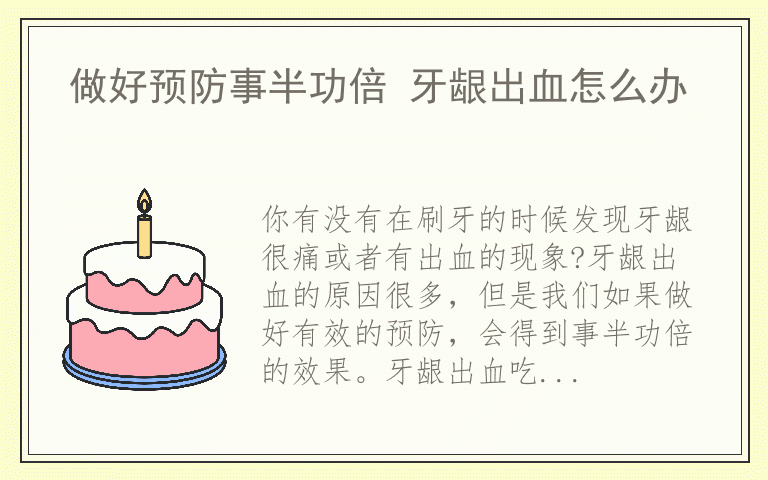 做好预防事半功倍 牙龈出血怎么办

你有没有在刷牙的时候发现牙龈很痛或者有出血的现象?牙龈出血的原因很多，但是我们如果做好有效的预防，会得到事半功倍的效果。牙龈出血吃...